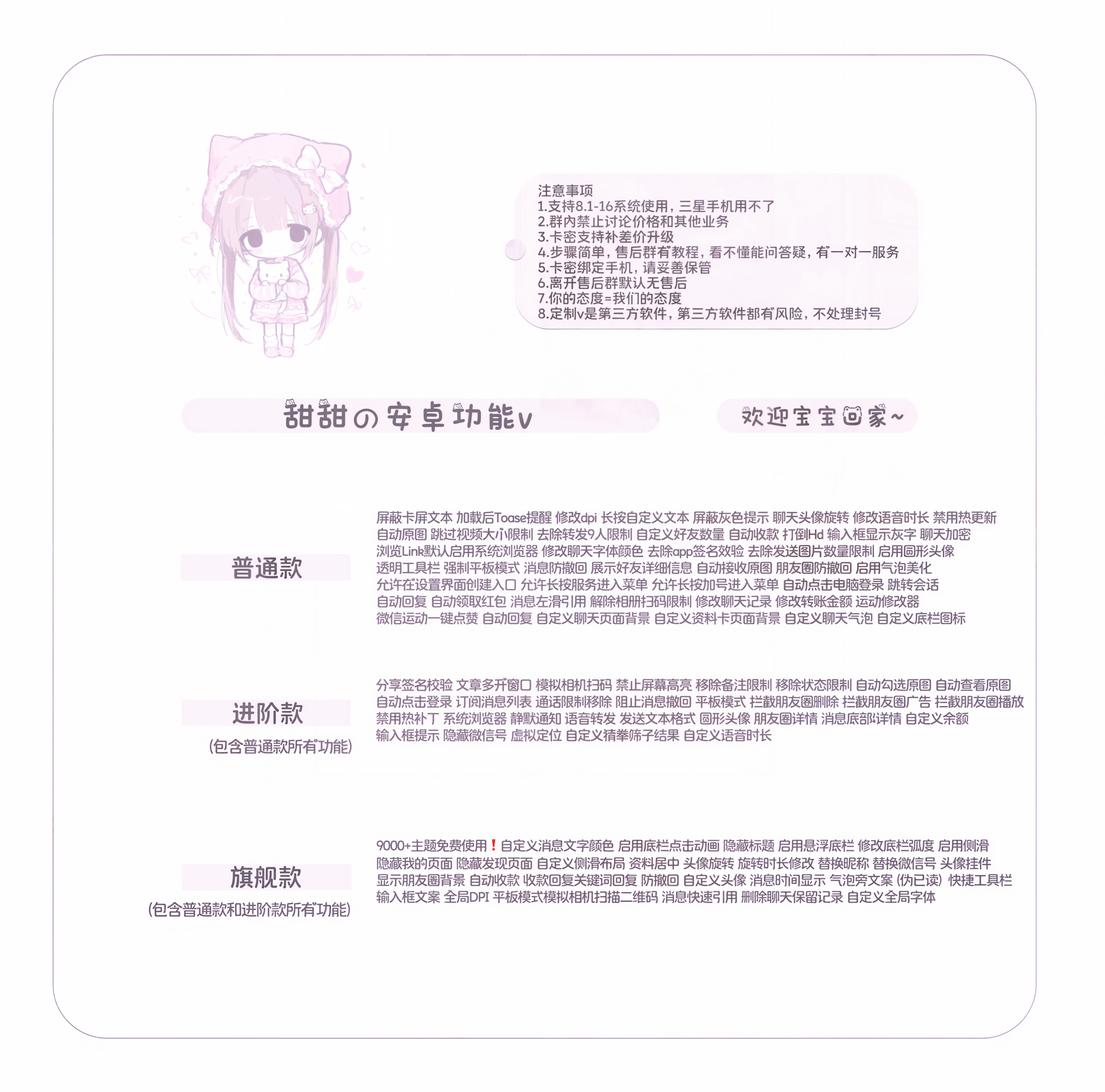 注意事项
1.支持8.1-16系统使用，三星手机用不了
2.群内禁止讨论价格和其他业务
3.卡密支持补差价升级
4.步骤简单，售后群有教程，看不懂能问答疑，有一对一服务
5.卡密绑定手机，请妥善保管
6.离开售后群默认无售后
7.你的态度=我们的态度
8.定制v是第三方软件，第三方软件都有风险，不处理封号

甜甜の安卓功能v

欢迎宝宝回家~

普通款

屏蔽卡屏文本 加载后Toase提醒 修改dpi 长按自定义文本 屏蔽灰色提示 聊天头像旋转 修改语音时长 禁用热更新 自动原图 跳过视频大小限制 去除转发9人限制 自定义好友数量 自动收款 打倒Hd 输入框显示灰字 聊天加密 浏览Link默认启用系统浏览器 修改聊天字体颜色 去除app签名效验 去除发送图片数量限制 启用圆形头像 透明工具栏 强制平板模式 消息防撤回 展示好友详细信息 自动接收原图 朋友圈防撤回 启用气泡美化 允许在设置界面创建入口 允许长按服务进入菜单 允许长按加号进入菜单 自动点击电脑登录 跳转会话 自动回复 自动领取红包 消息左滑引用 解除相册扫码限制 修改聊天记录 修改转账金额 运动修改器 微信运动一键点赞 自动回复 自定义聊天页面背景 自定义资料卡页面背景 自定义聊天气泡 自定义底栏图标

进阶款
(包含普通款所有功能)

分享签名校验 文章多开窗口 模拟相机扫码 禁止屏幕高亮 移除备注限制 移除状态限制 自动勾选原图 自动查看原图 自动点击登录 订阅消息列表 通话限制移除 阻止消息撤回 平板模式 拦截朋友圈删除 拦截朋友圈广告 拦截朋友圈播放 禁用热补丁 系统浏览器 静默通知 语音转发 发送文本格式 圆形头像 朋友圈详情 消息底部详情 自定义余额 输入框提示 隐藏微信号 虚拟定位 自定义猜拳筛子结果 自定义语音时长

旗舰款
(包含普通款和进阶款所有功能)

9000+主题免费使用❗自定义消息文字颜色 启用底栏点击动画 隐藏标题 启用悬浮底栏 修改底栏弧度 启用侧滑 隐藏我的页面 隐藏发现页面 自定义侧滑布局 资料居中 头像旋转 旋转时长修改 替换昵称 替换微信号 头像挂件 显示朋友圈背景 自动收款 收款回复关键词回复 防撤回 自定义头像 消息时间显示 气泡旁文案 (伪已读) 快捷工具栏 输入框文案 全局DPI 平板模式模拟相机扫描二维码 消息快速引用 删除聊天保留记录 自定义全局字体